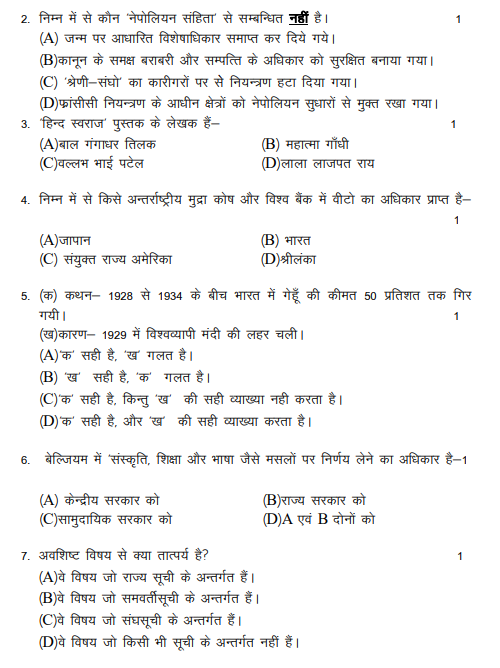 2. निम्न में से कौन 'नेपोलियन संहिता' से सम्बन्धित नहीं है। 1
(A) जन्म पर आधारित विशेषाधिकार समाप्त कर दिये गये।
(B)कानून के समक्ष बराबरी और सम्पत्ति के अधिकार को सुरक्षित बनाया गया।
(C) 'श्रेणी–संघो' का कारीगरों पर से नियन्त्रण हटा दिया गया।
(D)फ्रांसीसी नियन्त्रण के आधीन क्षेत्रों को नेपोलियन सुधारों से मुक्त रखा गया।

3. 'हिन्द स्वराज' पुस्तक के लेखक हैं– 1
(A)बाल गंगाधर तिलक
(B) महात्मा गाँधी
(C)वल्लभ भाई पटेल
(D)लाला लाजपत राय

4. निम्न में से किसे अन्तर्राष्ट्रीय मुद्रा कोष और विश्व बैंक में वीटो का अधिकार प्राप्त है– 1
(A)जापान
(B) भारत
(C) संयुक्त राज्य अमेरिका
(D)श्रीलंका

5. (क) कथन– 1928 से 1934 के बीच भारत में गेहूँ की कीमत 50 प्रतिशत तक गिर गयी। 1
(ख)कारण– 1929 में विश्वव्यापी मंदी की लहर चली।
(A)'क' सही है, 'ख' गलत है।
(B) 'ख' सही है, 'क' गलत है।
(C)'क' सही है, किन्तु 'ख' की सही व्याख्या नही करता है।
(D)'क' सही है, और 'ख' की सही व्याख्या करता है।

6. बेल्जियम में 'संस्कृति, शिक्षा और भाषा जैसे मसलों पर निर्णय लेने का अधिकार है–1
(A) केन्द्रीय सरकार को
(B)राज्य सरकार को
(C)सामुदायिक सरकार को
(D)A एवं B दोनों को

7. अवशिष्ट विषय से क्या तात्पर्य है? 1
(A)वे विषय जो राज्य सूची के अन्तर्गत हैं।
(B)वे विषय जो समवर्तीसूची के अन्तर्गत हैं।
(C)वे विषय जो संघसूची के अन्तर्गत हैं।
(D)वे विषय जो किसी भी सूची के अन्तर्गत नहीं हैं।